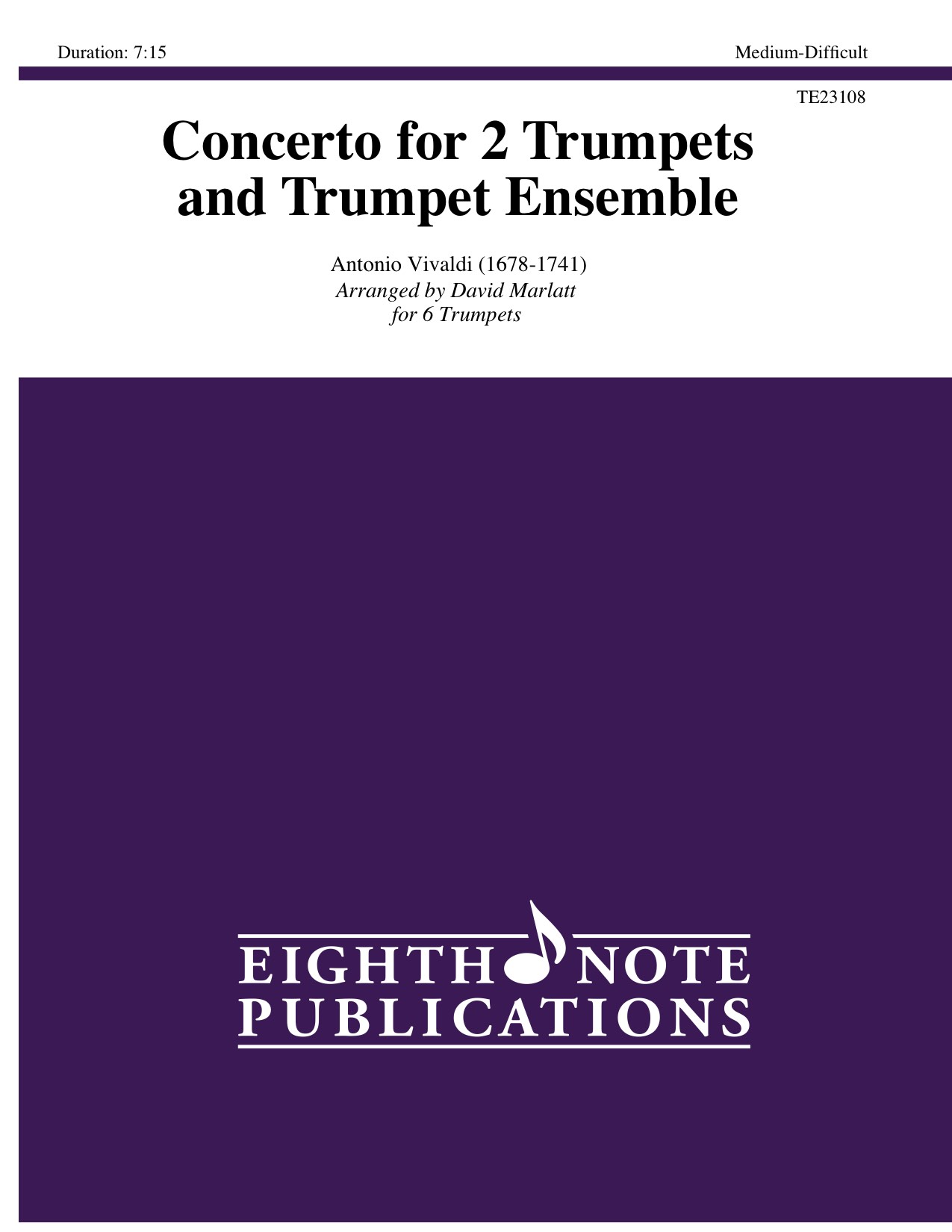 Duration: 7:15

Medium-Difficult

TE23108

Concerto for 2 Trumpets and Trumpet Ensemble

Antonio Vivaldi (1678-1741)
Arranged by David Marlatt
for 6 Trumpets

EIGHTH NOTE
PUBLICATIONS